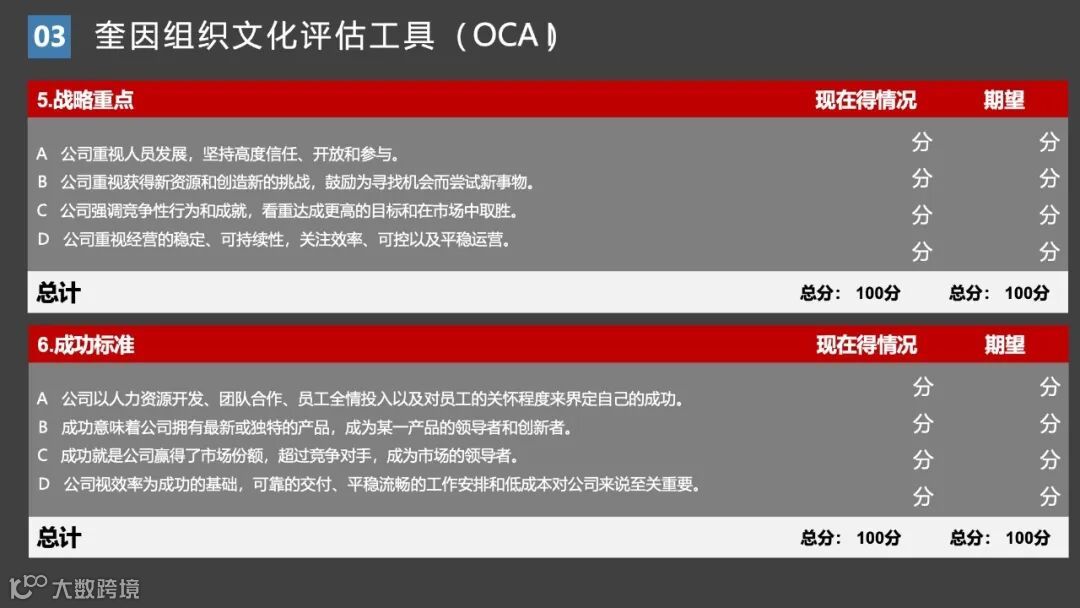 03 奎因组织文化评估工具（OCAI）

| 5.战略重点 | 现在得情况 | 期望 |
|---|---|---|
| A 公司重视人员发展，坚持高度信任、开放和参与。 | 分 | 分 |
| B 公司重视获得新资源和创造新的挑战，鼓励为寻找机会而尝试新事物。 | 分 | 分 |
| C 公司强调竞争性行为和成就，看重达成更高的目标和在市场中取胜。 | 分 | 分 |
| D 公司重视经营的稳定、可持续性，关注效率、可控以及平稳运营。 | 分 | 分 |
| 总计 | 总分：100分 | 总分：100分 |

| 6.成功标准 | 现在得情况 | 期望 |
|---|---|---|
| A 公司以人力资源开发、团队合作、员工全情投入以及对员工的关怀程度来界定自己的成功。 | 分 | 分 |
| B 成功意味着公司拥有最新或独特的产品，成为某一产品的领导者和创新者。 | 分 | 分 |
| C 成功就是公司赢得了市场份额，超过竞争对手，成为市场的领导者。 | 分 | 分 |
| D 公司视效率为成功的基础，可靠的交付、平稳流畅的工作安排和低成本对公司来说至关重要。 | 分 | 分 |
| 总计 | 总分：100分 | 总分：100分 |

大数跨境